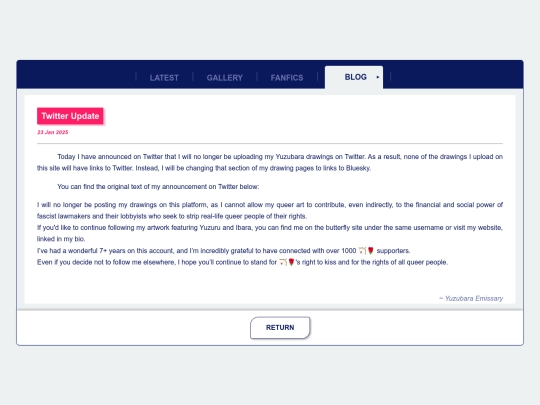 LATEST GALLERY FANFICS BLOG

Twitter Update

23 Jan 2025

Today I have announced on Twitter that I will no longer be uploading my Yuzubara drawings on Twitter. As a result, none of the drawings I upload on this site will have links to Twitter. Instead, I will be changing that section of my drawing pages to links to Bluesky.

You can find the original text of my announcement on Twitter below:

I will no longer be posting my drawings on this platform, as I cannot allow my queer art to contribute, even indirectly, to the financial and social power of fascist lawmakers and their lobbyists who seek to strip real-life queer people of their rights.
If you'd like to continue following my artwork featuring Yuzuru and Ibara, you can find me on the butterfly site under the same username or visit my website, linked in my bio.
I've had a wonderful 7+ years on this account, and I'm incredibly grateful to have connected with over 1000 🏹🌹 supporters.
Even if you decide not to follow me elsewhere, I hope you'll continue to stand for 🏹🌹's right to kiss and for the rights of all queer people.

~ Yuzubara Emissary

RETURN